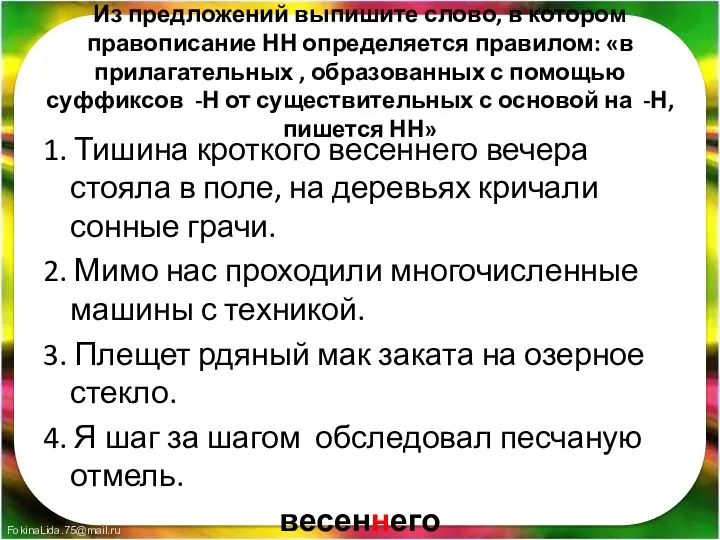 Из предложений выпишите слово, в котором правописание НН определяется правилом: «в прилагательных , образованных с помощью суффиксов -Н от существительных с основой на -Н, пишется НН»

1. Тишина кроткого весеннего вечера стояла в поле, на деревьях кричали сонные грачи.
2. Мимо нас проходили многочисленные машины с техникой.
3. Плещет рдяный мак заката на озерное стекло.
4. Я шаг за шагом обследовал песчаную отмель.

весеннего

FokinaLida.75@mail.ru